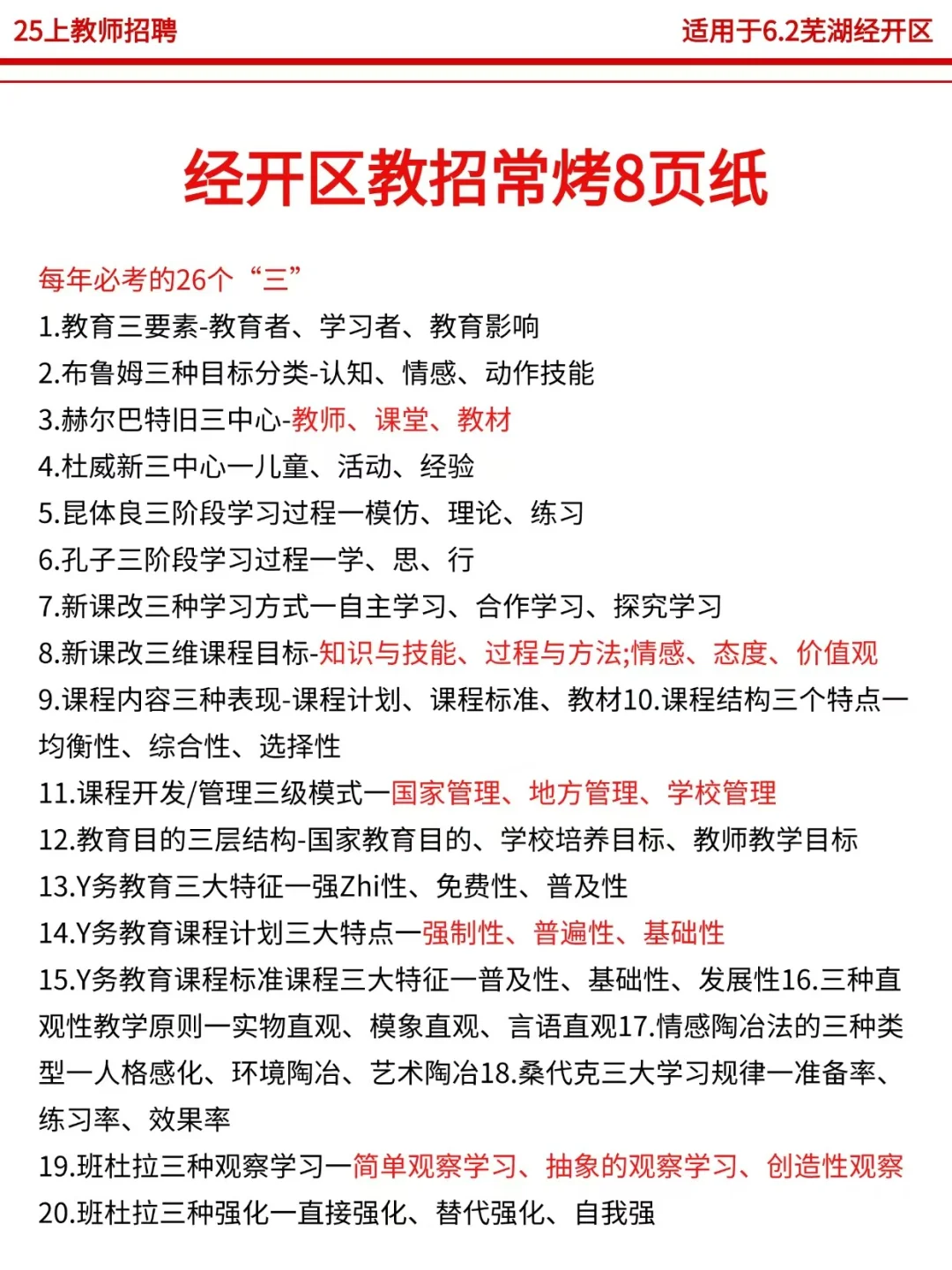 25上教师招聘

适用于6.2芜湖经开区

经开区教招常烤8页纸

每年必考的26个“三”

1.教育三要素-教育者、学习者、教育影响

2.布鲁姆三种目标分类-认知、情感、动作技能

3.赫尔巴特旧三中心-教师、课堂、教材

4.杜威新三中心一儿童、活动、经验

5.昆体良三阶段学习过程一模仿、理论、练习

6.孔子三阶段学习过程一学、思、行

7.新课改三种学习方式一自主学习、合作学习、探究学习

8.新课改三维课程目标-知识与技能、过程与方法;情感、态度、价值观

9.课程内容三种表现-课程计划、课程标准、教材10.课程结构三个特点一均衡性、综合性、选择性

11.课程开发/管理三级模式一国家管理、地方管理、学校管理

12.教育目的三层结构-国家教育目的、学校培养目标、教师教学目标

13.Y务教育三大特征一强Zhi性、免费性、普及性

14.Y务教育课程计划三大特点一强制性、普遍性、基础性

15.Y务教育课程标准课程三大特征一普及性、基础性、发展性16.三种直观性教学原则一实物直观、模象直观、言语直观17.情感陶冶法的三种类型一人格感化、环境陶冶、艺术陶冶18.桑代克三大学习规律一准备率、练习率、效果率

19.班杜拉三种观察学习一简单观察学习、抽象的观察学习、创造性观察

20.班杜拉三种强化一直接强化、替代强化、自我强